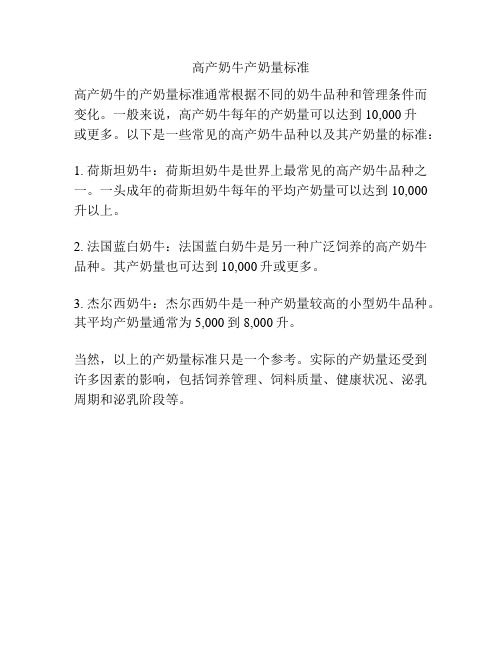 高产奶牛产奶量标准

高产奶牛的产奶量标准通常根据不同的奶牛品种和管理条件而变化。一般来说，高产奶牛每年的产奶量可以达到 10,000 升或更多。以下是一些常见的高产奶牛品种以及其产奶量的标准：

1. 荷斯坦奶牛：荷斯坦奶牛是世界上最常见的高产奶牛品种之一。一头成年的荷斯坦奶牛每年的平均产奶量可以达到 10,000 升以上。

2. 法国蓝白奶牛：法国蓝白奶牛是另一种广泛饲养的高产奶牛品种。其产奶量也可达到 10,000 升或更多。

3. 杰尔西奶牛：杰尔西奶牛是一种产奶量较高的小型奶牛品种。其平均产奶量通常为 5,000 到 8,000 升。

当然，以上的产奶量标准只是一个参考。实际的产奶量还受到许多因素的影响，包括饲养管理、饲料质量、健康状况、泌乳周期和泌乳阶段等。